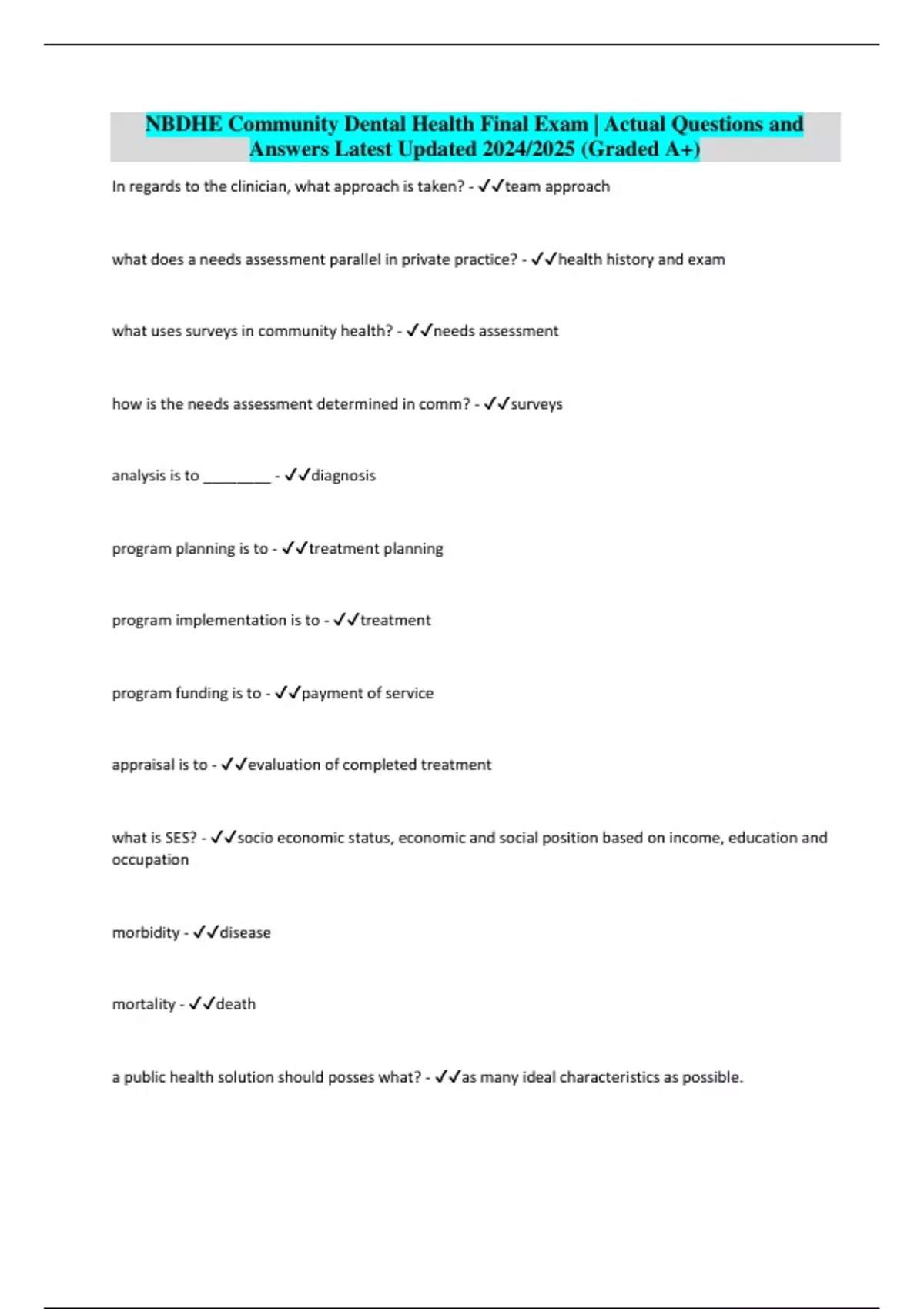 NBDHE Community Dental Health Final Exam | Actual Questions and Answers Latest Updated 2024/2025 (Graded A+)

In regards to the clinician, what approach is taken? - ✓✓team approach

what does a needs assessment parallel in private practice? - ✓✓health history and exam

what uses surveys in community health? - ✓✓needs assessment

how is the needs assessment determined in comm? - ✓✓surveys

analysis is to ________ - ✓✓diagnosis

program planning is to - ✓✓treatment planning

program implementation is to - ✓✓treatment

program funding is to - ✓✓payment of service

appraisal is to - ✓✓evaluation of completed treatment

what is SES? - ✓✓socio economic status, economic and social position based on income, education and occupation

morbidity - ✓✓disease

mortality - ✓✓death

a public health solution should posses what? - ✓✓as many ideal characteristics as possible.